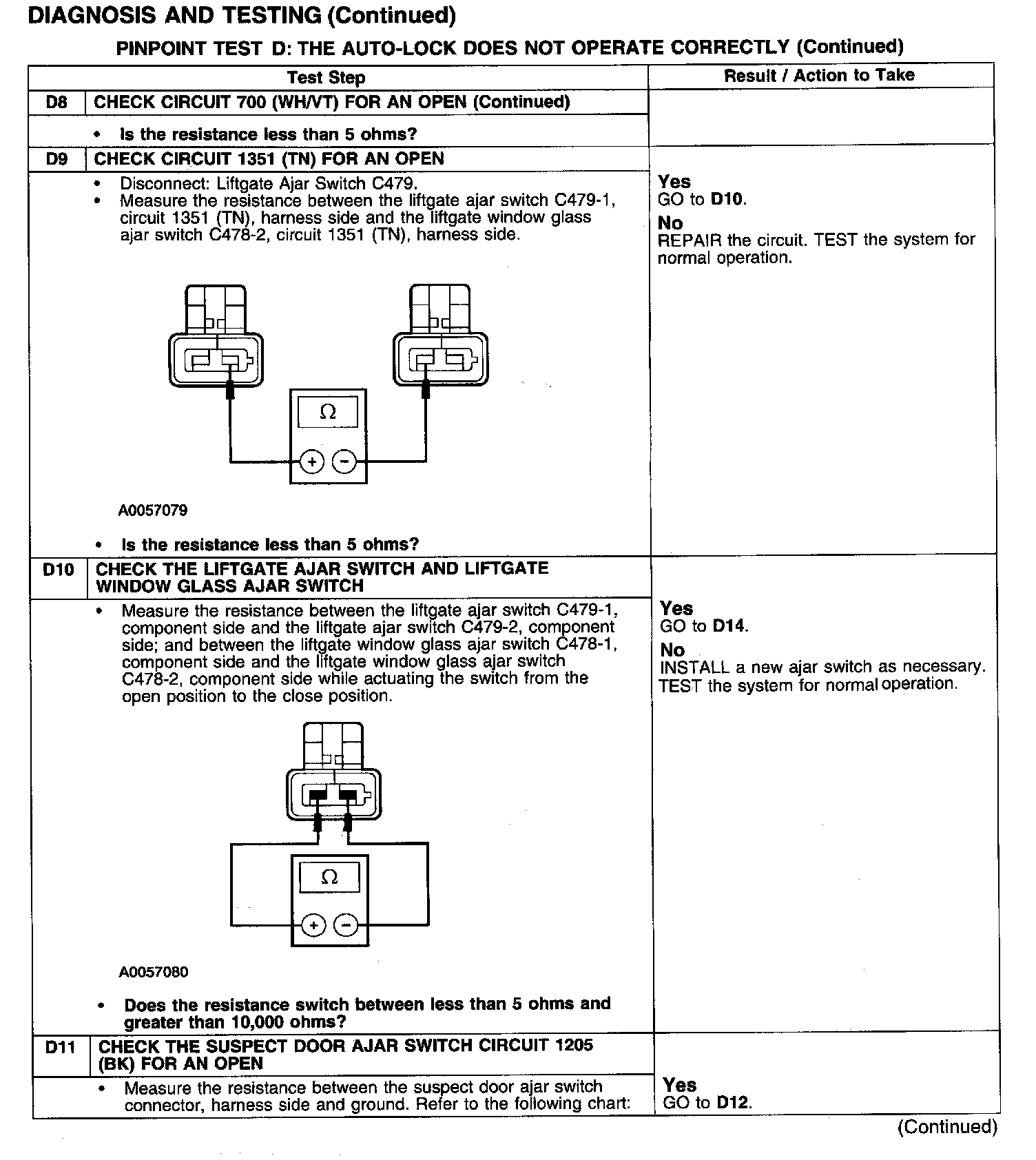 DIAGNOSIS AND TESTING (Continued)

PINPOINT TEST D: THE AUTO-LOCK DOES NOT OPERATE CORRECTLY (Continued)

| Test Step | | Result / Action to Take |
|---|---|---|
| D8 | CHECK CIRCUIT 700 (WH/VT) FOR AN OPEN (Continued) | |
| | • Is the resistance less than 5 ohms? | |
| D9 | CHECK CIRCUIT 1351 (TN) FOR AN OPEN | |
| | • Disconnect: Liftgate Ajar Switch C479. • Measure the resistance between the liftgate ajar switch C479-1, circuit 1351 (TN), harness side and the liftgate window glass ajar switch C478-2, circuit 1351 (TN), harness side. $\Omega$ + − A0057079 • Is the resistance less than 5 ohms? | Yes GO to D10. No REPAIR the circuit. TEST the system for normal operation. |
| D10 | CHECK THE LIFTGATE AJAR SWITCH AND LIFTGATE WINDOW GLASS AJAR SWITCH | |
| | • Measure the resistance between the liftgate ajar switch C479-1, component side and the liftgate ajar switch C479-2, component side; and between the liftgate window glass ajar switch C478-1, component side and the liftgate window glass ajar switch C478-2, component side while actuating the switch from the open position to the close position. $\Omega$ + − A0057080 • Does the resistance switch between less than 5 ohms and greater than 10,000 ohms? | Yes GO to D14. No INSTALL a new ajar switch as necessary. TEST the system for normal operation. |
| D11 | CHECK THE SUSPECT DOOR AJAR SWITCH CIRCUIT 1205 (BK) FOR AN OPEN | |
| | • Measure the resistance between the suspect door ajar switch connector, harness side and ground. Refer to the following chart: | Yes GO to D12. |

(Continued)